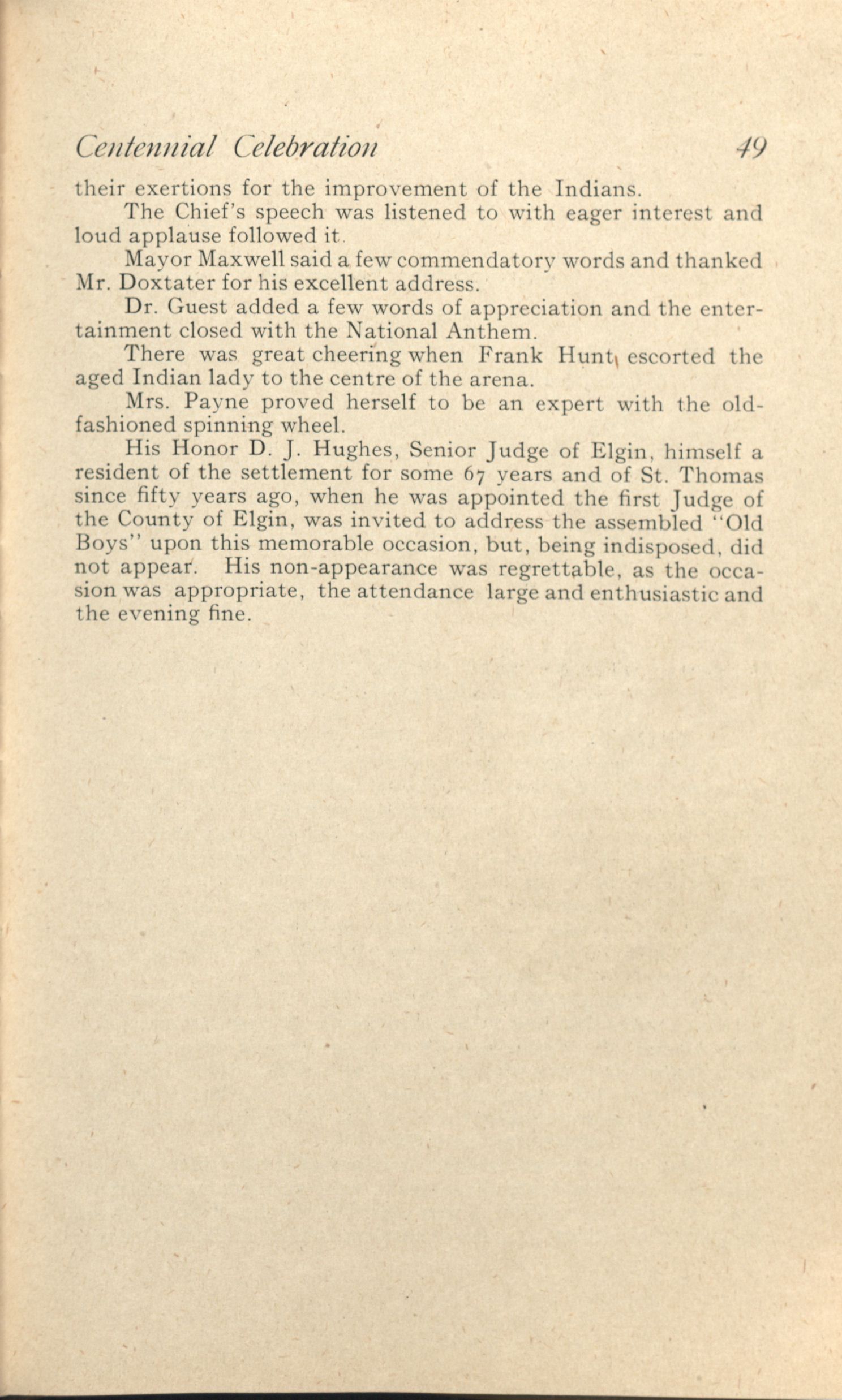 Centennial Celebration 49

their exertions for the improvement of the Indians.

The Chief's speech was listened to with eager interest and loud applause followed it.

Mayor Maxwell said a few commendatory words and thanked Mr. Doxtater for his excellent address.

Dr. Guest added a few words of appreciation and the entertainment closed with the National Anthem.

There was great cheering when Frank Hunt escorted the aged Indian lady to the centre of the arena.

Mrs. Payne proved herself to be an expert with the old-fashioned spinning wheel.

His Honor D. J. Hughes, Senior Judge of Elgin, himself a resident of the settlement for some 67 years and of St. Thomas since fifty years ago, when he was appointed the first Judge of the County of Elgin, was invited to address the assembled "Old Boys" upon this memorable occasion, but, being indisposed, did not appear. His non-appearance was regrettable, as the occasion was appropriate, the attendance large and enthusiastic and the evening fine.